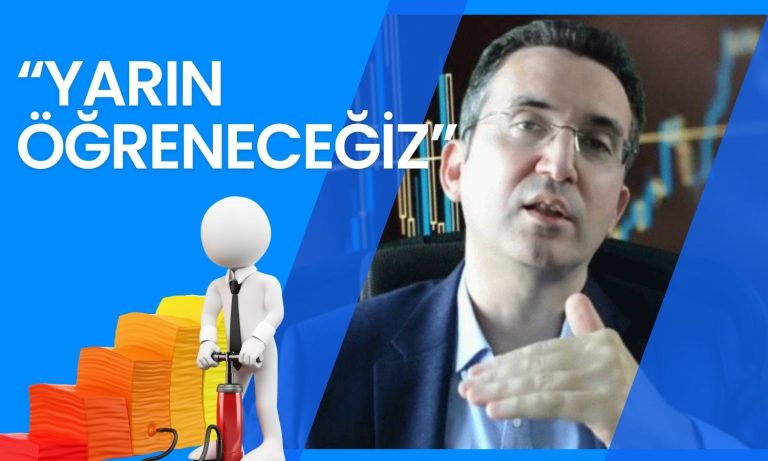 “YARIN ÖĞRENECEĞİZ”